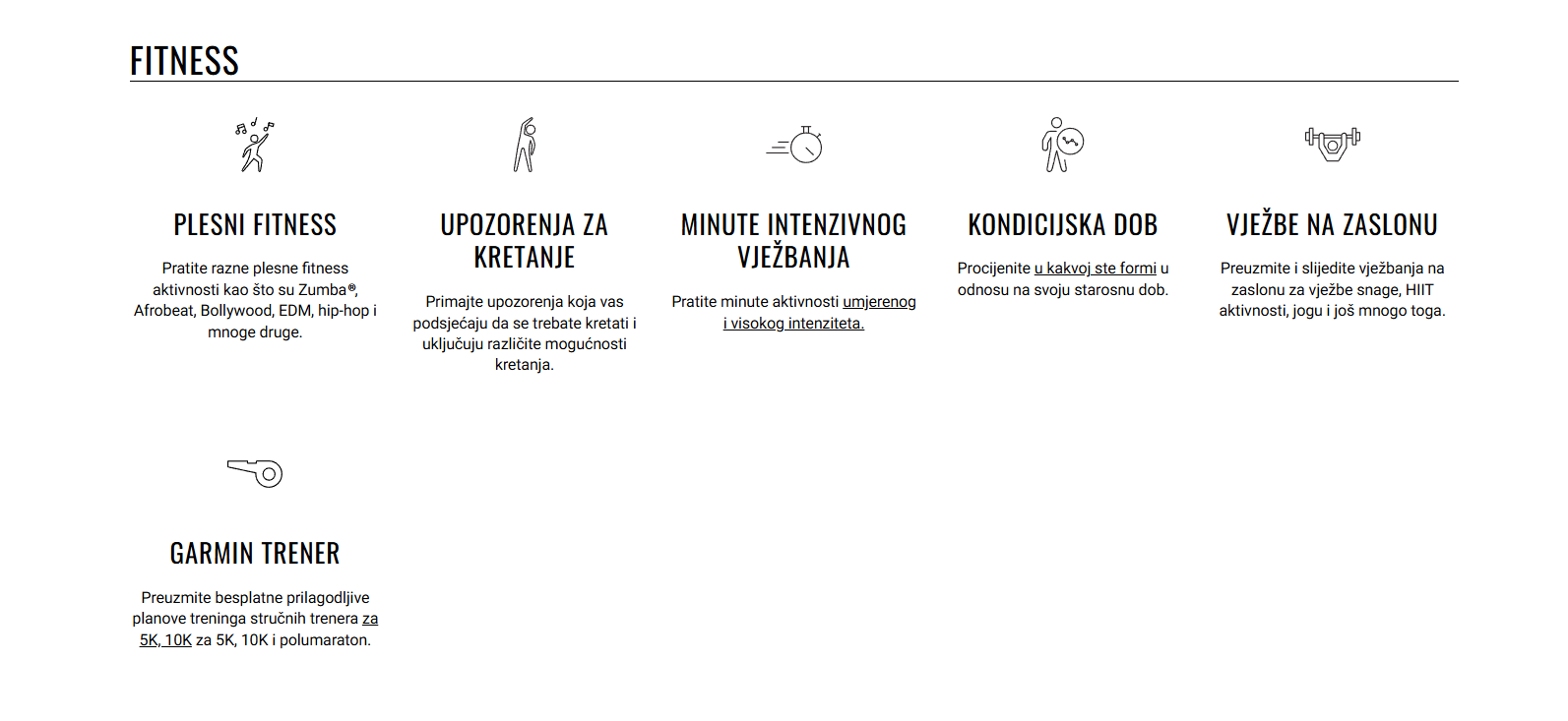 FITNESS

PLESNI FITNESS

Pratite razne plesne fitness aktivnosti kao što su Zumba®, Afrobeat, Bollywood, EDM, hip-hop i mnoge druge.

UPOZORENJA ZA KRETANJE

Primajte upozorenja koja vas podsjećaju da se trebate kretati i uključuju različite mogućnosti kretanja.

MINUTE INTENZIVNOG VJEŽBANJA

Pratite minute aktivnosti umjerenog i visokog intenziteta.

KONDICIJSKA DOB

Procijenite u kakvoj ste formi u odnosu na svoju starosnu dob.

VJEŽBE NA ZASLONU

Preuzmite i slijedite vježbanja na zaslonu za vježbe snage, HIIT aktivnosti, jogu i još mnogo toga.

GARMIN TRENER

Preuzmite besplatne prilagodljive planove treninga stručnih trenera za 5K, 10K za 5K, 10K i polumaraton.